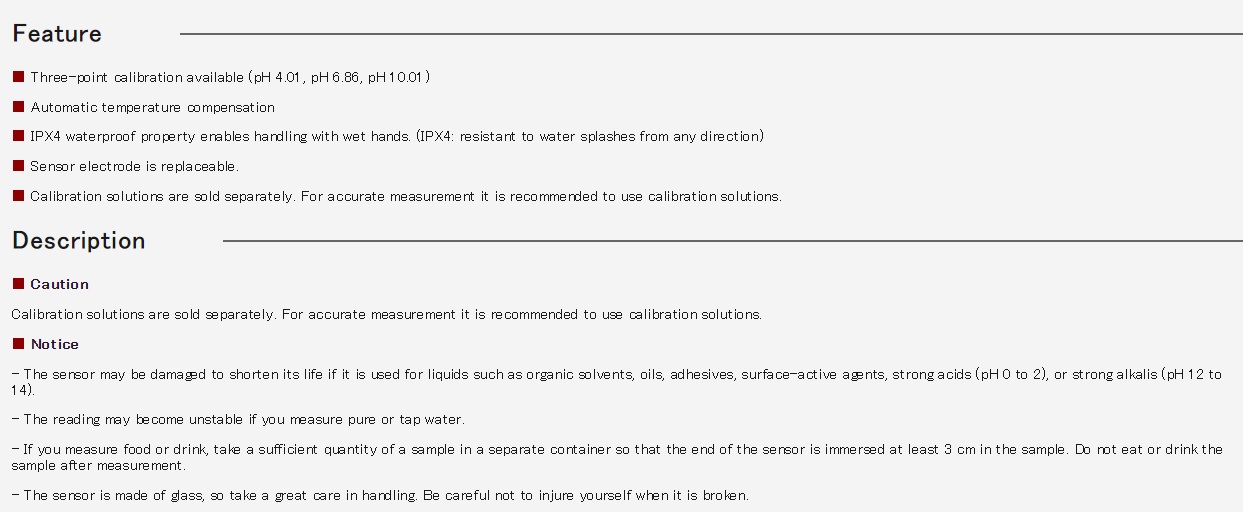 Feature

■ Three-point calibration available (pH 4.01, pH 6.86, pH 10.01)

■ Automatic temperature compensation

■ IPX4 waterproof property enables handling with wet hands. (IPX4: resistant to water splashes from any direction)

■ Sensor electrode is replaceable.

■ Calibration solutions are sold separately. For accurate measurement it is recommended to use calibration solutions.

Description

■ Caution

Calibration solutions are sold separately. For accurate measurement it is recommended to use calibration solutions.

■ Notice

- The sensor may be damaged to shorten its life if it is used for liquids such as organic solvents, oils, adhesives, surface-active agents, strong acids (pH 0 to 2), or strong alkalis (pH 12 to 14).

- The reading may become unstable if you measure pure or tap water.

- If you measure food or drink, take a sufficient quantity of a sample in a separate container so that the end of the sensor is immersed at least 3 cm in the sample. Do not eat or drink the sample after measurement.

- The sensor is made of glass, so take a great care in handling. Be careful not to injure yourself when it is broken.